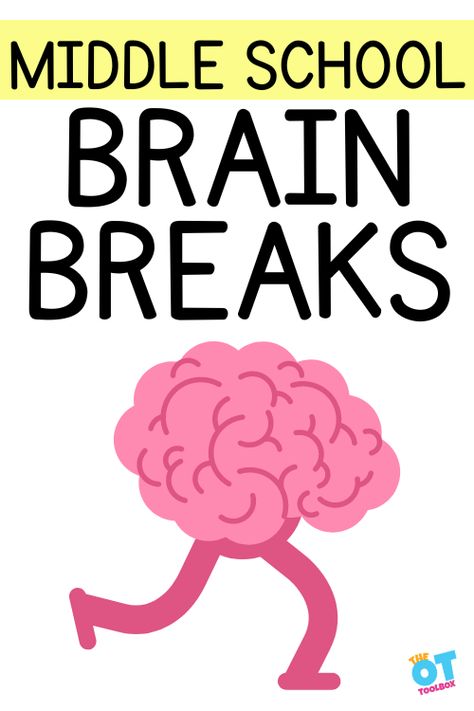 MIDDLE SCHOOL
BRAIN
BREAKS

THE
OT
TOOLBOX